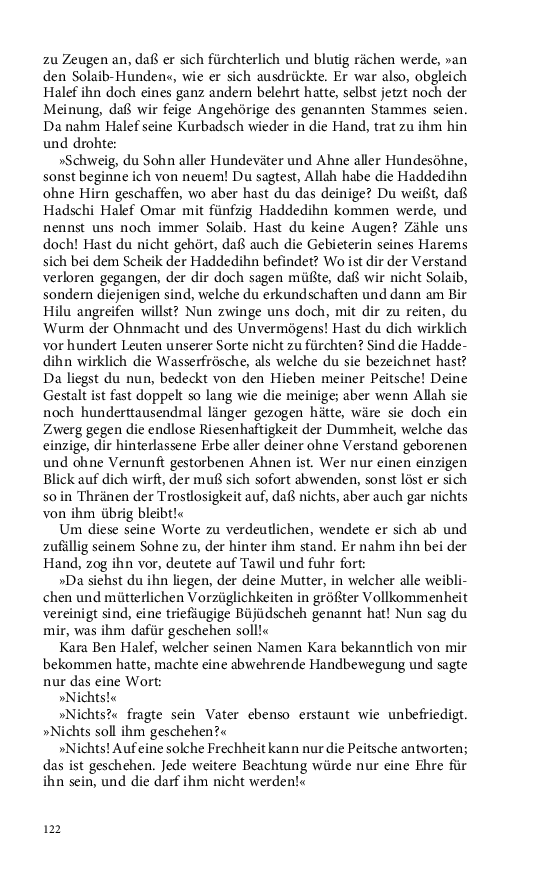 zu Zeugen an, daß er sich fürchterlich und blutig rächen werde, »an den Solaib-Hunden«, wie er sich ausdrückte. Er war also, obgleich Halef ihn doch eines ganz andern belehrt hatte, selbst jetzt noch der Meinung, daß wir feige Angehörige des genannten Stammes seien. Da nahm Halef seine Kurbadsch wieder in die Hand, trat zu ihm hin und drohte:

»Schweig, du Sohn aller Hundeväter und Ahne aller Hundesöhne, sonst beginne ich von neuem! Du sagtest, Allah habe die Haddedihn ohne Hirn geschaffen, wo aber hast du das deinige? Du weißt, daß Hadschi Halef Omar mit fünfzig Haddedihn kommen werde, und nennst uns noch immer Solaib. Hast du keine Augen? Zähle uns doch! Hast du nicht gehört, daß auch die Gebieterin seines Harems sich bei dem Scheik der Haddedihn befindet? Wo ist dir der Verstand verloren gegangen, der dir doch sagen müßte, daß wir nicht Solaib, sondern diejenigen sind, welche du erkundschaften und dann am Bir Hilu angreifen willst? Nun zwinge uns doch, mit dir zu reiten, du Wurm der Ohnmacht und des Unvermögens! Hast du dich wirklich vor hundert Leuten unserer Sorte nicht zu fürchten? Sind die Haddedihn wirklich die Wasserfrösche, als welche du sie bezeichnet hast? Da liegst du nun, bedeckt von den Hieben meiner Peitsche! Deine Gestalt ist fast doppelt so lang wie die meinige; aber wenn Allah sie noch hunderttausendmal länger gezogen hätte, wäre sie doch ein Zwerg gegen die endlose Riesenhaftigkeit der Dummheit, welche das einzige, dir hinterlassene Erbe aller deiner ohne Verstand geborenen und ohne Vernunft gestorbenen Ahnen ist. Wer nur einen einzigen Blick auf dich wirft, der muß sich sofort abwenden, sonst löst er sich so in Thränen der Trostlosigkeit auf, daß nichts, aber auch gar nichts von ihm übrig bleibt!«

Um diese seine Worte zu verdeutlichen, wendete er sich ab und zufällig seinem Sohne zu, der hinter ihm stand. Er nahm ihn bei der Hand, zog ihn vor, deutete auf Tawil und fuhr fort:

»Da siehst du ihn liegen, der deine Mutter, in welcher alle weiblichen und mütterlichen Vorzüglichkeiten in größter Vollkommenheit vereinigt sind, eine triefäugige Büjüdscheh genannt hat! Nun sag du mir, was ihm dafür geschehen soll!«

Kara Ben Halef, welcher seinen Namen Kara bekanntlich von mir bekommen hatte, machte eine abwehrende Handbewegung und sagte nur das eine Wort:

»Nichts!«

»Nichts?« fragte sein Vater ebenso erstaunt wie unbefriedigt. »Nichts soll ihm geschehen?«

»Nichts! Auf eine solche Frechheit kann nur die Peitsche antworten; das ist geschehen. Jede weitere Beachtung würde nur eine Ehre für ihn sein, und die darf ihm nicht werden!«

122